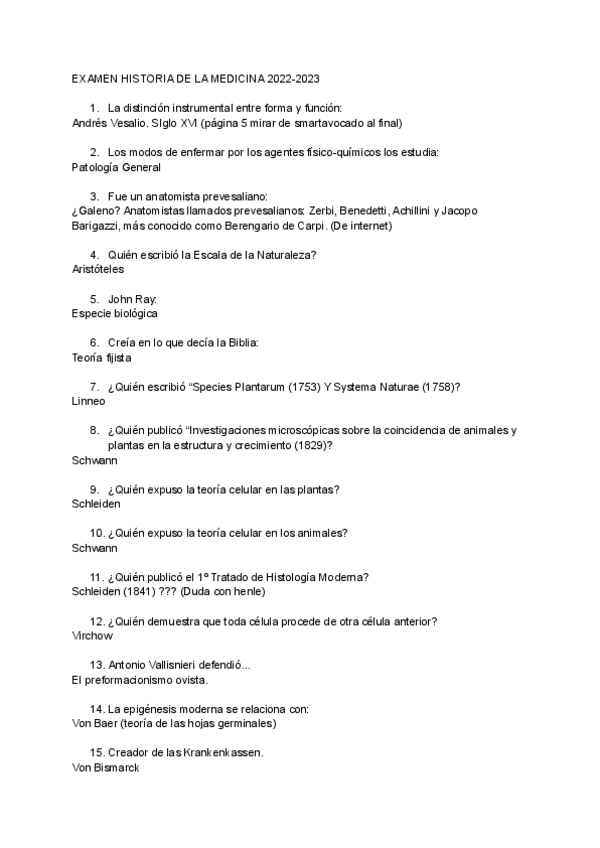 EXAMEN HISTORIA DE LA MEDICINA 2022-2023

1. La distinción instrumental entre forma y función:
Andrés Vesalio. SIglo XVI (página 5 mirar de smartavocado al final)

2. Los modos de enfermar por los agentes físico-químicos los estudia:
Patología General

3. Fue un anatomista prevesaliano:
¿Galeno? Anatomistas llamados prevesalianos: Zerbi, Benedetti, Achillini y Jacopo Barigazzi, más conocido como Berengario de Carpi. (De internet)

4. Quién escribió la Escala de la Naturaleza?
Aristóteles

5. John Ray:
Especie biológica

6. Creía en lo que decía la Biblia:
Teoría fijista

7. ¿Quién escribió "Species Plantarum (1753) Y Systema Naturae (1758)?
Linneo

8. ¿Quién publicó "Investigaciones microscópicas sobre la coincidencia de animales y plantas en la estructura y crecimiento (1829)?
Schwann

9. ¿Quién expuso la teoría celular en las plantas?
Schleiden

10. ¿Quién expuso la teoría celular en los animales?
Schwann

11. ¿Quién publicó el 1º Tratado de Histología Moderna?
Schleiden (1841) ??? (Duda con henle)

12. ¿Quién demuestra que toda célula procede de otra célula anterior?
Virchow

13. Antonio Vallisnieri defendió...
El preformacionismo ovista.

14. La epigénesis moderna se relaciona con:
Von Baer (teoría de las hojas germinales)

15. Creador de las Krankenkassen.
Von Bismarck